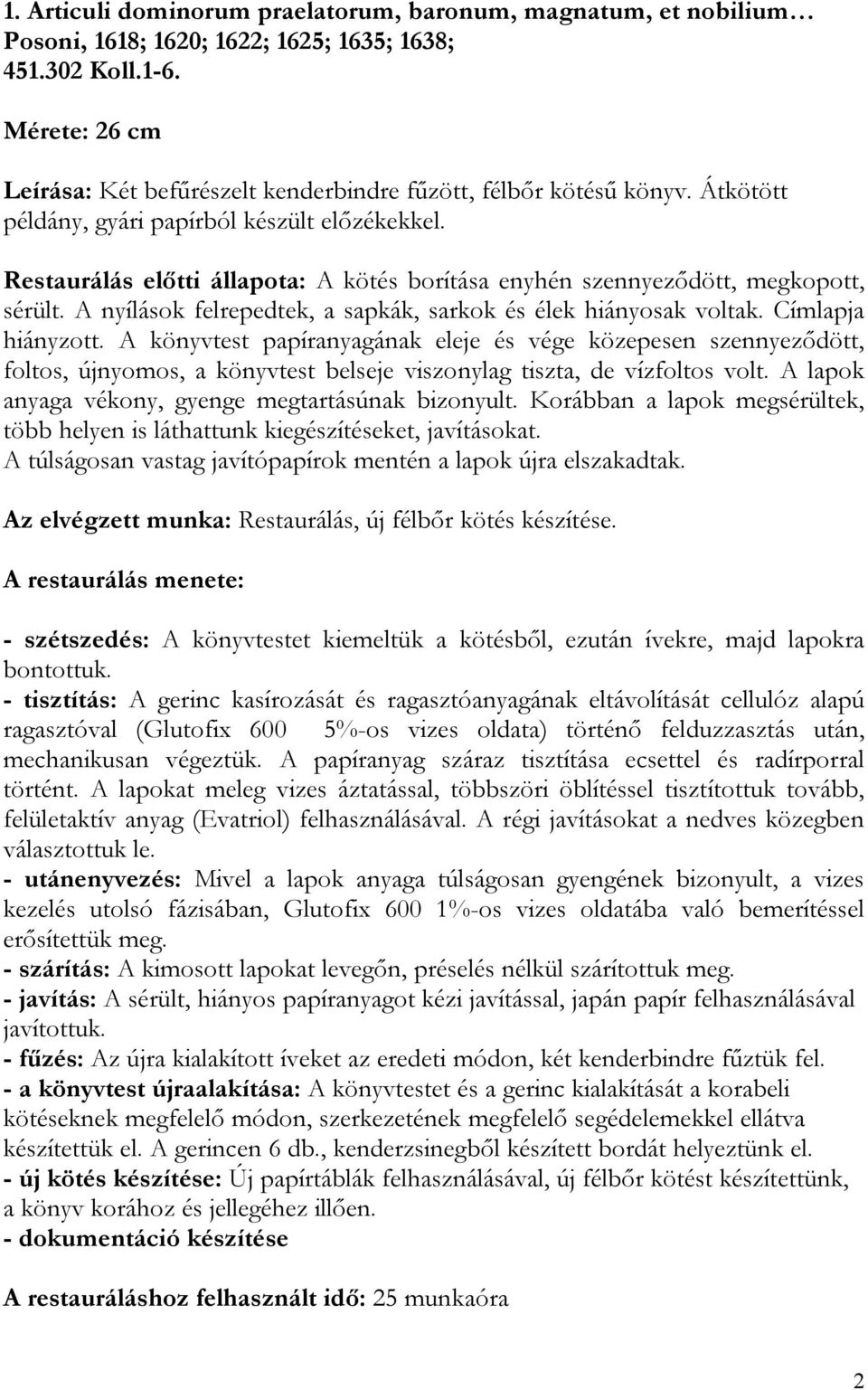 1. Articuli dominorum praelatorum, baronum, magnatum, et nobilium… Posoni, 1618; 1620; 1622; 1625; 1635; 1638; 451.302 Koll.1-6.

Mérete: 26 cm

Leírása: Két befűrészelt kenderbindre fűzött, félbőr kötésű könyv. Átkötött példány, gyári papírból készült előzékekkel.

Restaurálás előtti állapota: A kötés borítása enyhén szennyeződött, megkopott, sérült. A nyílások felrepedtek, a sapkák, sarkok és élek hiányosak voltak. Címlapja hiányzott. A könyvtest papíranyagának eleje és vége közepesen szennyeződött, foltos, újnyomos, a könyvtest belseje viszonylag tiszta, de vízfoltos volt. A lapok anyaga vékony, gyenge megtartásúnak bizonyult. Korábban a lapok megsérültek, több helyen is láthattunk kiegészítéseket, javításokat. A túlságosan vastag javítópapírok mentén a lapok újra elszakadtak.

Az elvégzett munka: Restaurálás, új félbőr kötés készítése.

A restaurálás menete:

- szétszedés: A könyvtestet kiemeltük a kötésből, ezután ívekre, majd lapokra bontottuk.
- tisztítás: A gerinc kasírozását és ragasztóanyagának eltávolítását cellulóz alapú ragasztóval (Glutofix 600 5%-os vizes oldata) történő felduzzasztás után, mechanikusan végeztük. A papíranyag száraz tisztítása ecsettel és radírporral történt. A lapokat meleg vizes áztatással, többszöri öblítéssel tisztítottuk tovább, felületaktív anyag (Evatriol) felhasználásával. A régi javításokat a nedves közegben választottuk le.
- utánenyvezés: Mivel a lapok anyaga túlságosan gyengének bizonyult, a vizes kezelés utolsó fázisában, Glutofix 600 1%-os vizes oldatába való bemerítéssel erősítettük meg.
- szárítás: A kimosott lapokat levegőn, préselés nélkül szárítottuk meg.
- javítás: A sérült, hiányos papíranyagot kézi javítással, japán papír felhasználásával javítottuk.
- fűzés: Az újra kialakított íveket az eredeti módon, két kenderbindre fűztük fel.
- a könyvtest újraalakítása: A könyvtestet és a gerinc kialakítását a korabeli kötéseknek megfelelő módon, szerkezetének megfelelő segédelemekkel ellátva készítettük el. A gerincen 6 db., kenderzsinegből készített bordát helyeztünk el.
- új kötés készítése: Új papírtáblák felhasználásával, új félbőr kötést készítettünk, a könyv korához és jellegéhez illően.
- dokumentáció készítése

A restauráláshoz felhasznált idő: 25 munkaóra

2